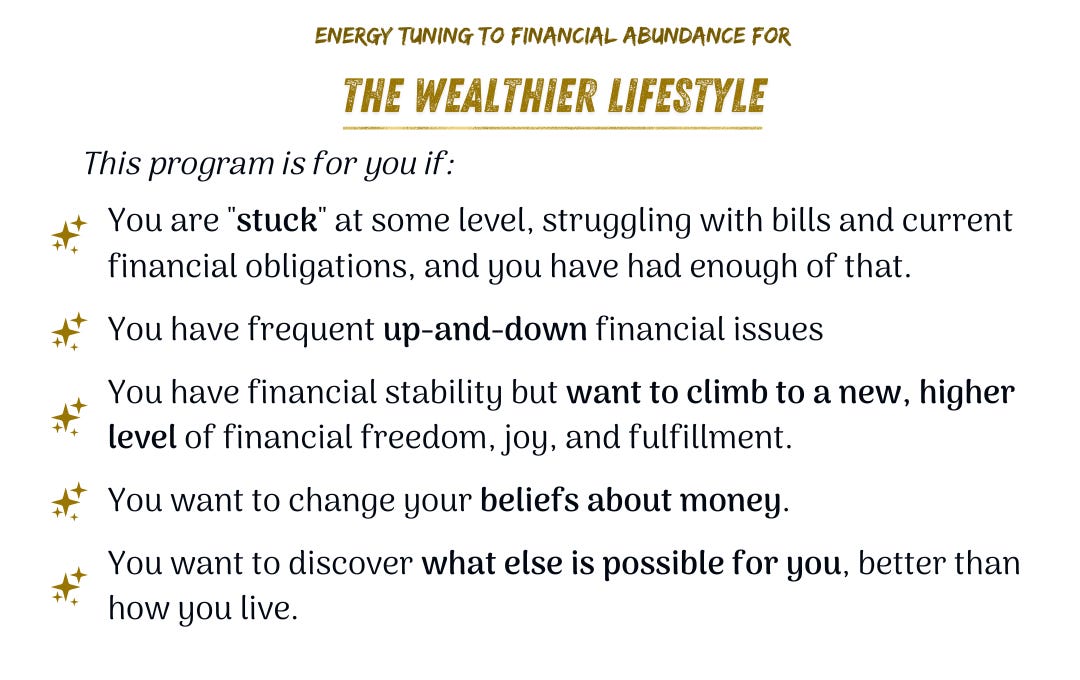 ENERGY TUNING TO FINANCIAL ABUNDANCE FOR

THE WEALTHIER LIFESTYLE

This program is for you if:

You are "stuck" at some level, struggling with bills and current financial obligations, and you have had enough of that.

You have frequent up-and-down financial issues

You have financial stability but want to climb to a new, higher level of financial freedom, joy, and fulfillment.

You want to change your beliefs about money.

You want to discover what else is possible for you, better than how you live.